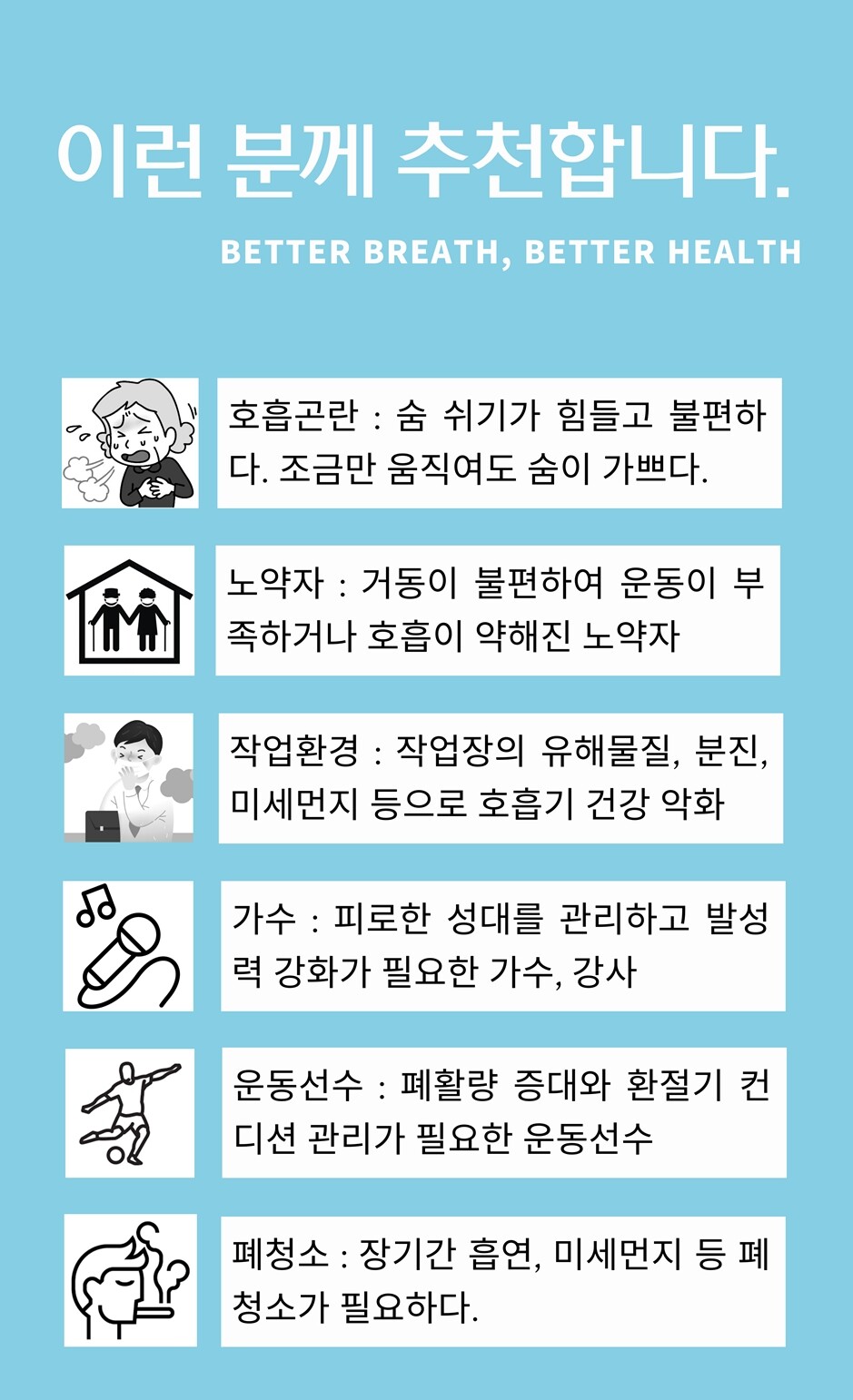 이런 분께 추천합니다.

BETTER BREATH, BETTER HEALTH

호흡곤란 : 숨 쉬기가 힘들고 불편하다. 조금만 움직여도 숨이 가쁘다.

노약자 : 거동이 불편하여 운동이 부족하거나 호흡이 약해진 노약자

작업환경 : 작업장의 유해물질, 분진, 미세먼지 등으로 호흡기 건강 악화

가수 : 피로한 성대를 관리하고 발성력 강화가 필요한 가수, 강사

운동선수 : 폐활량 증대와 환절기 컨디션 관리가 필요한 운동선수

폐청소 : 장기간 흡연, 미세먼지 등 폐청소가 필요하다.